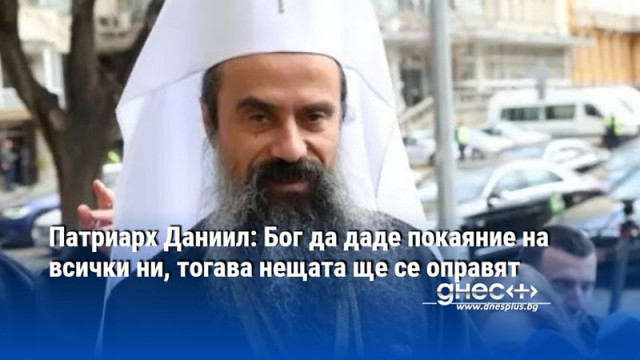 Патриарх Даниил: Бог да даде покаяние на всички ни, тогава нещата ще се оправят

днес+
www.dnesplus.bg